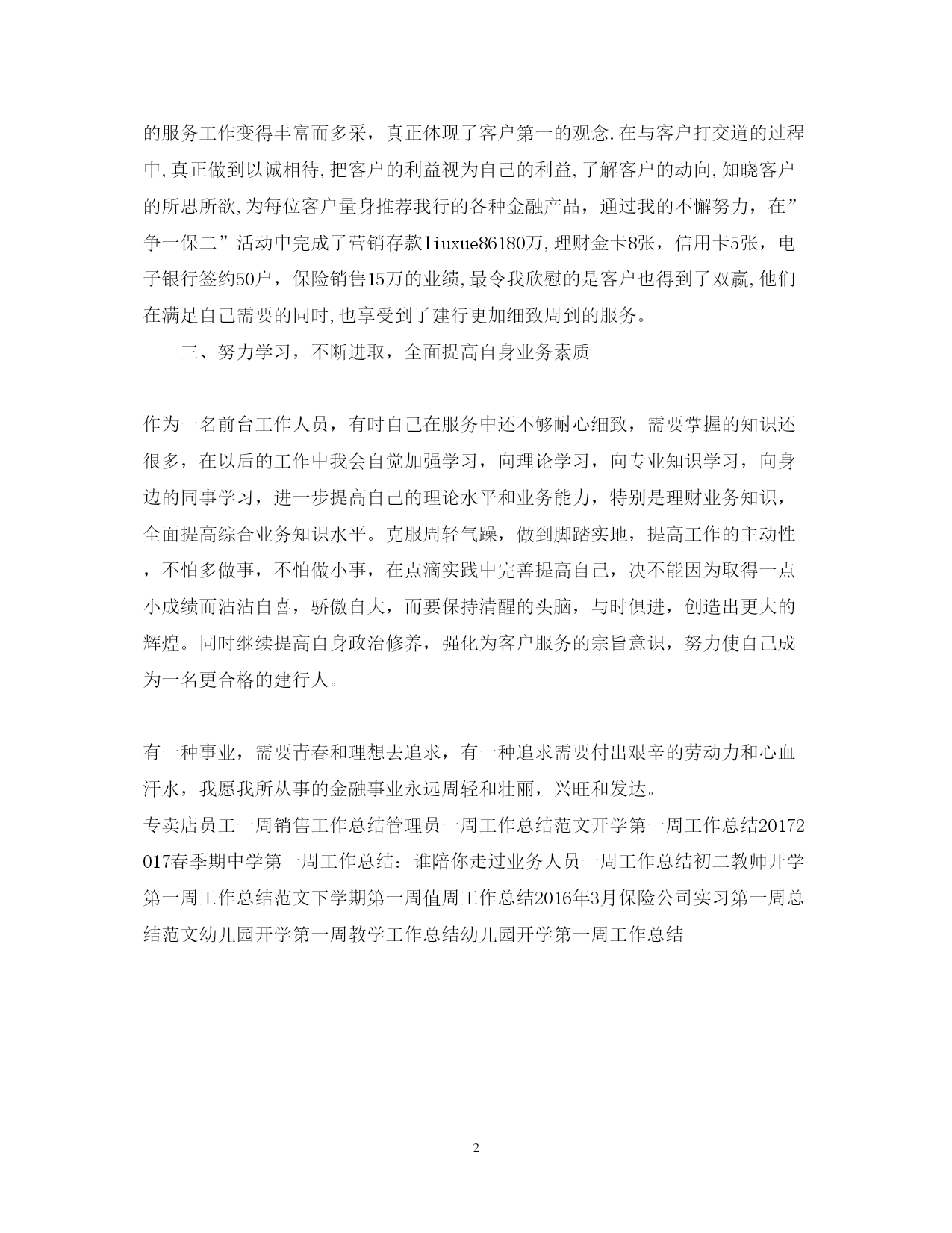 的服务工作变得丰富而多采，真正体现了客户第一的观念.在与客户打交道的过程中,真正做到以诚相待,把客户的利益视为自己的利益,了解客户的动向,知晓客户的所思所欲,为每位客户量身推荐我行的各种金融产品，通过我的不懈努力，在”争一保二”活动中完成了营销存款liuxue86180万,理财金卡8张，信用卡5张，电子银行签约50户，保险销售15万的业绩,最令我欣慰的是客户也得到了双赢,他们在满足自己需要的同时,也享受到了建行更加细致周到的服务。

三、努力学习，不断进取，全面提高自身业务素质

作为一名前台工作人员，有时自己在服务中还不够耐心细致，需要掌握的知识还很多，在以后的工作中我会自觉加强学习，向理论学习，向专业知识学习，向身边的同事学习，进一步提高自己的理论水平和业务能力，特别是理财业务知识，全面提高综合业务知识水平。克服周轻气躁，做到脚踏实地，提高工作的主动性，不怕多做事，不怕做小事，在点滴实践中完善提高自己，决不能因为取得一点小成绩而沾沾自喜，骄傲自大，而要保持清醒的头脑，与时俱进，创造出更大的辉煌。同时继续提高自身政治修养，强化为客户服务的宗旨意识，努力使自己成为一名更合格的建行人。

有一种事业，需要青春和理想去追求，有一种追求需要付出艰辛的劳动力和心血汗水，我愿我所从事的金融事业永远周轻和壮丽，兴旺和发达。
专卖店员工一周销售工作总结管理员一周工作总结范文开学第一周工作总结20172017春季期中学第一周工作总结：谁陪你走过业务人员一周工作总结初二教师开学第一周工作总结范文下学期第一周值周工作总结2016年3月保险公司实习第一周总结范文幼儿园开学第一周教学工作总结幼儿园开学第一周工作总结

2